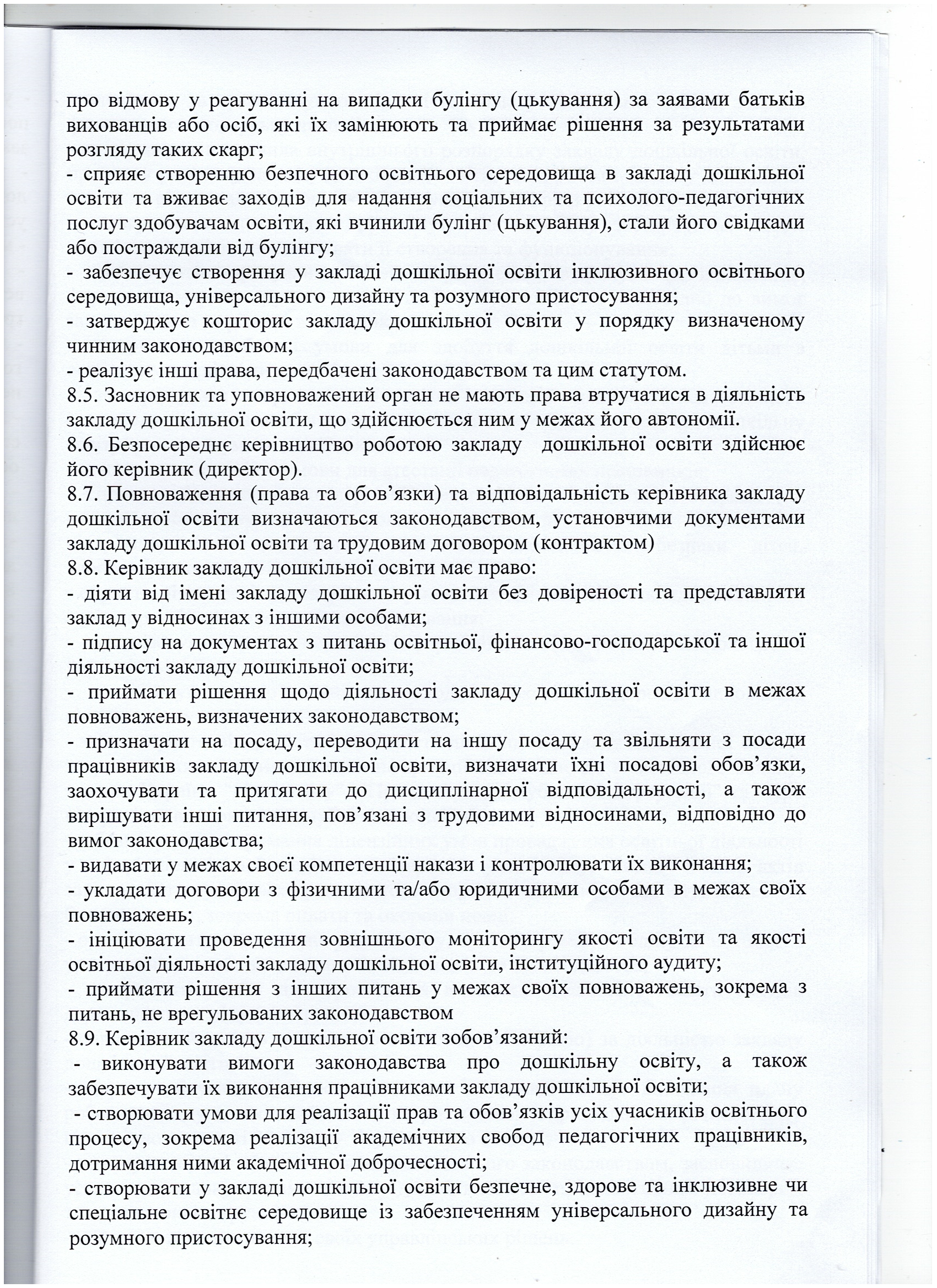 про відмову у реагуванні на випадки булінгу (цькування) за заявами батьків вихованців або осіб, які їх замінюють та приймає рішення за результатами розгляду таких скарг;
- сприяє створенню безпечного освітнього середовища в закладі дошкільної освіти та вживає заходів для надання соціальних та психолого-педагогічних послуг здобувачам освіти, які вчинили булінг (цькування), стали його свідками або постраждали від булінгу;
- забезпечує створення у закладі дошкільної освіти інклюзивного освітнього середовища, універсального дизайну та розумного пристосування;
- затверджує кошторис закладу дошкільної освіти у порядку визначеному чинним законодавством;
- реалізує інші права, передбачені законодавством та цим статутом.
8.5. Засновник та уповноважений орган не мають права втручатися в діяльність закладу дошкільної освіти, що здійснюється ним у межах його автономії.
8.6. Безпосереднє керівництво роботою закладу дошкільної освіти здійснює його керівник (директор).
8.7. Повноваження (права та обов'язки) та відповідальність керівника закладу дошкільної освіти визначаються законодавством, установчими документами закладу дошкільної освіти та трудовим договором (контрактом)
8.8. Керівник закладу дошкільної освіти має право:
- діяти від імені закладу дошкільної освіти без довіреності та представляти заклад у відносинах з іншими особами;
- підпису на документах з питань освітньої, фінансово-господарської та іншої діяльності закладу дошкільної освіти;
- приймати рішення щодо діяльності закладу дошкільної освіти в межах повноважень, визначених законодавством;
- призначати на посаду, переводити на іншу посаду та звільняти з посади працівників закладу дошкільної освіти, визначати їхні посадові обов'язки, заохочувати та притягати до дисциплінарної відповідальності, а також вирішувати інші питання, пов'язані з трудовими відносинами, відповідно до вимог законодавства;
- видавати у межах своєї компетенції накази і контролювати їх виконання;
- укладати договори з фізичними та/або юридичними особами в межах своїх повноважень;
- ініціювати проведення зовнішнього моніторингу якості освіти та якості освітньої діяльності закладу дошкільної освіти, інституційного аудиту;
- приймати рішення з інших питань у межах своїх повноважень, зокрема з питань, не врегульованих законодавством
8.9. Керівник закладу дошкільної освіти зобов'язаний:
- виконувати вимоги законодавства про дошкільну освіту, а також забезпечувати їх виконання працівниками закладу дошкільної освіти;
- створювати умови для реалізації прав та обов'язків усіх учасників освітнього процесу, зокрема реалізації академічних свобод педагогічних працівників, дотримання ними академічної доброчесності;
- створювати у закладі дошкільної освіти безпечне, здорове та інклюзивне чи спеціальне освітнє середовище із забезпеченням універсального дизайну та розумного пристосування;